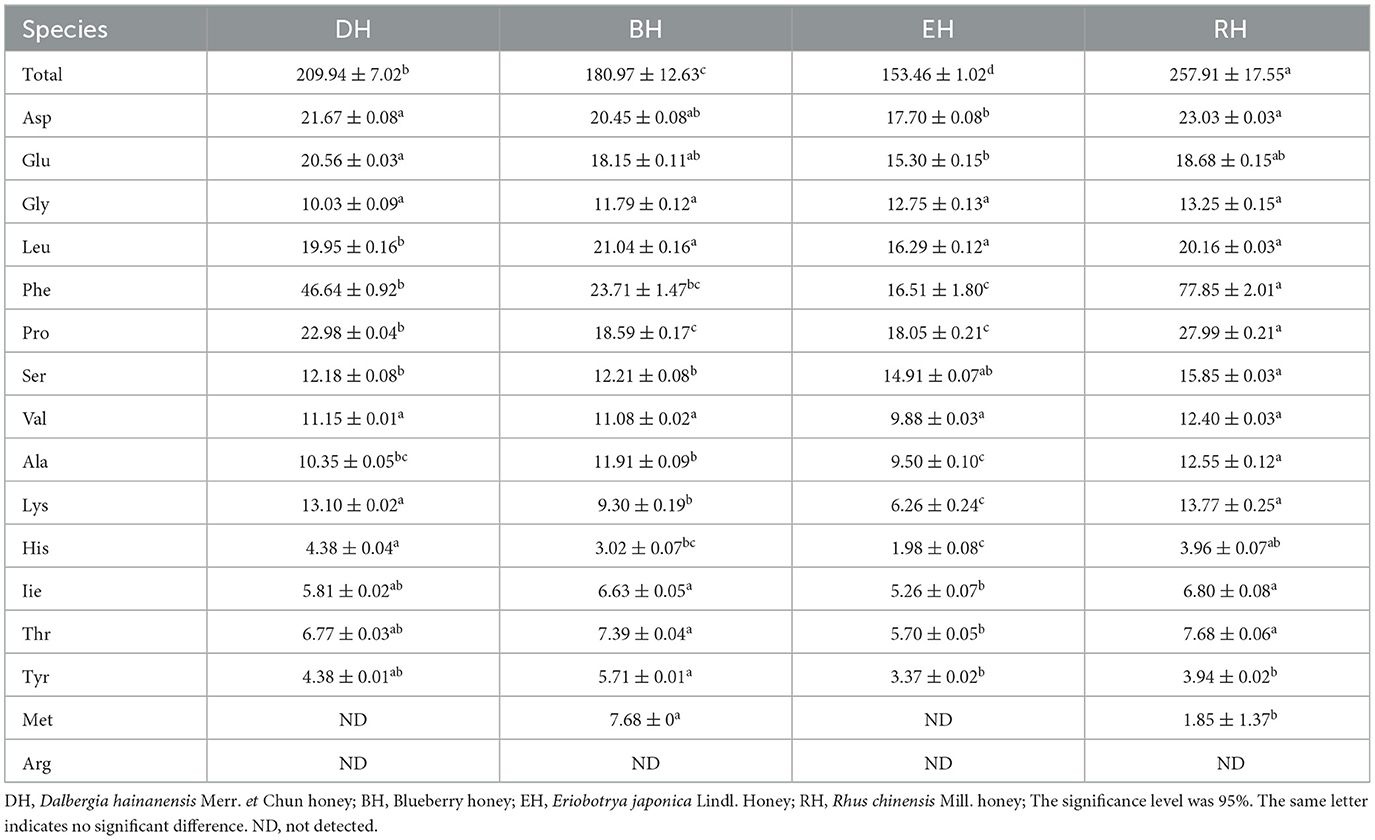 | Species | DH | BH | EH | RH |
|---|---|---|---|---|
| Total | $209.94 \pm 7.02^{b}$ | $180.97 \pm 12.63^{c}$ | $153.46 \pm 1.02^{d}$ | $257.91 \pm 17.55^{a}$ |
| Asp | $21.67 \pm 0.08^{a}$ | $20.45 \pm 0.08^{ab}$ | $17.70 \pm 0.08^{b}$ | $23.03 \pm 0.03^{a}$ |
| Glu | $20.56 \pm 0.03^{a}$ | $18.15 \pm 0.11^{ab}$ | $15.30 \pm 0.15^{b}$ | $18.68 \pm 0.15^{ab}$ |
| Gly | $10.03 \pm 0.09^{a}$ | $11.79 \pm 0.12^{a}$ | $12.75 \pm 0.13^{a}$ | $13.25 \pm 0.15^{a}$ |
| Leu | $19.95 \pm 0.16^{b}$ | $21.04 \pm 0.16^{a}$ | $16.29 \pm 0.12^{a}$ | $20.16 \pm 0.03^{a}$ |
| Phe | $46.64 \pm 0.92^{b}$ | $23.71 \pm 1.47^{bc}$ | $16.51 \pm 1.80^{c}$ | $77.85 \pm 2.01^{a}$ |
| Pro | $22.98 \pm 0.04^{b}$ | $18.59 \pm 0.17^{c}$ | $18.05 \pm 0.21^{c}$ | $27.99 \pm 0.21^{a}$ |
| Ser | $12.18 \pm 0.08^{b}$ | $12.21 \pm 0.08^{b}$ | $14.91 \pm 0.07^{ab}$ | $15.85 \pm 0.03^{a}$ |
| Val | $11.15 \pm 0.01^{a}$ | $11.08 \pm 0.02^{a}$ | $9.88 \pm 0.03^{a}$ | $12.40 \pm 0.03^{a}$ |
| Ala | $10.35 \pm 0.05^{bc}$ | $11.91 \pm 0.09^{b}$ | $9.50 \pm 0.10^{c}$ | $12.55 \pm 0.12^{a}$ |
| Lys | $13.10 \pm 0.02^{a}$ | $9.30 \pm 0.19^{b}$ | $6.26 \pm 0.24^{c}$ | $13.77 \pm 0.25^{a}$ |
| His | $4.38 \pm 0.04^{a}$ | $3.02 \pm 0.07^{bc}$ | $1.98 \pm 0.08^{c}$ | $3.96 \pm 0.07^{ab}$ |
| Iie | $5.81 \pm 0.02^{ab}$ | $6.63 \pm 0.05^{a}$ | $5.26 \pm 0.07^{b}$ | $6.80 \pm 0.08^{a}$ |
| Thr | $6.77 \pm 0.03^{ab}$ | $7.39 \pm 0.04^{a}$ | $5.70 \pm 0.05^{b}$ | $7.68 \pm 0.06^{a}$ |
| Tyr | $4.38 \pm 0.01^{ab}$ | $5.71 \pm 0.01^{a}$ | $3.37 \pm 0.02^{b}$ | $3.94 \pm 0.02^{b}$ |
| Met | ND | $7.68 \pm 0^{a}$ | ND | $1.85 \pm 1.37^{b}$ |
| Arg | ND | ND | ND | ND |

DH, Dalbergia hainanensis Merr. et Chun honey; BH, Blueberry honey; EH, Eriobotrya japonica Lindl. Honey; RH, Rhus chinensis Mill. honey; The significance level was 95%. The same letter indicates no significant difference. ND, not detected.